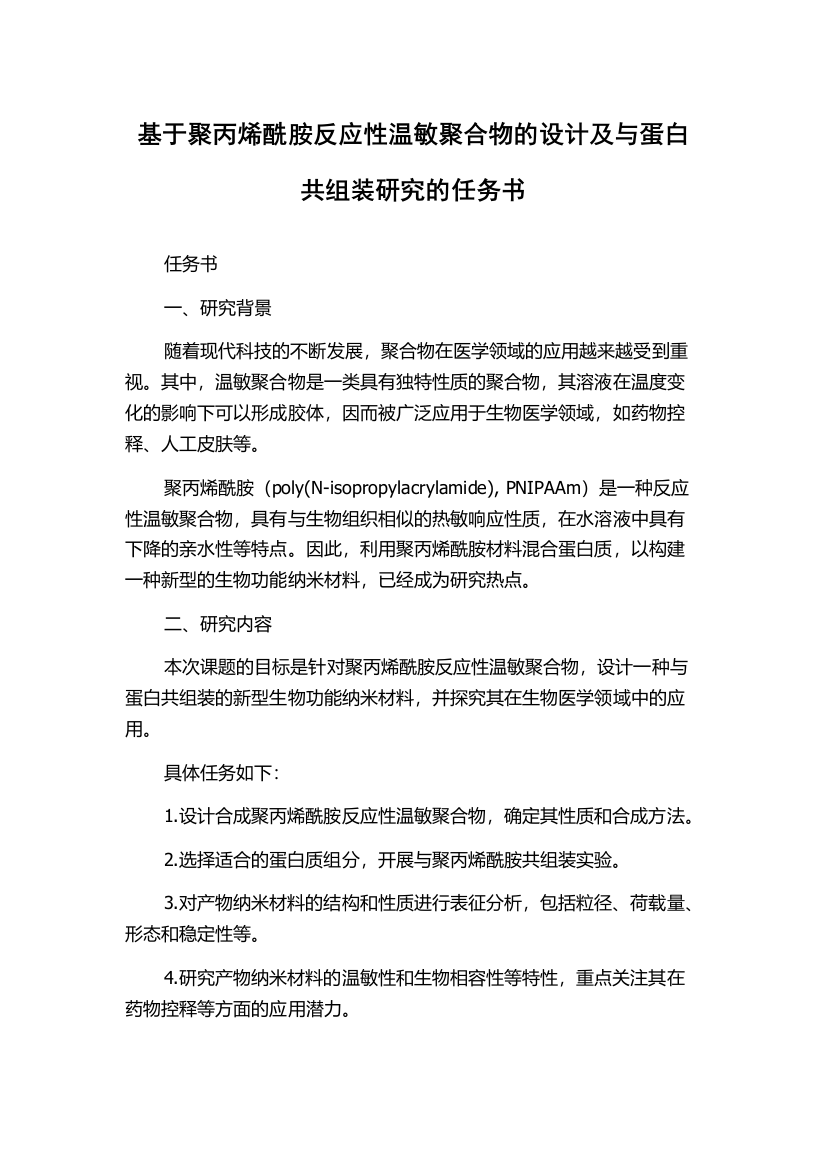 基于聚丙烯酰胺反应性温敏聚合物的设计及与蛋白共组装研究的任务书

任务书

一、研究背景

随着现代科技的不断发展，聚合物在医学领域的应用越来越受到重视。其中，温敏聚合物是一类具有独特性质的聚合物，其溶液在温度变化的影响下可以形成胶体，因而被广泛应用于生物医学领域，如药物控释、人工皮肤等。

聚丙烯酰胺（poly(N-isopropylacrylamide), PNIPAAm）是一种反应性温敏聚合物，具有与生物组织相似的热敏响应性质，在水溶液中具有下降的亲水性等特点。因此，利用聚丙烯酰胺材料混合蛋白质，以构建一种新型的生物功能纳米材料，已经成为研究热点。

二、研究内容

本次课题的目标是针对聚丙烯酰胺反应性温敏聚合物，设计一种与蛋白共组装的新型生物功能纳米材料，并探究其在生物医学领域中的应用。

具体任务如下：

1.设计合成聚丙烯酰胺反应性温敏聚合物，确定其性质和合成方法。

2.选择适合的蛋白质组分，开展与聚丙烯酰胺共组装实验。

3.对产物纳米材料的结构和性质进行表征分析，包括粒径、荷载量、形态和稳定性等。

4.研究产物纳米材料的温敏性和生物相容性等特性，重点关注其在药物控释等方面的应用潜力。